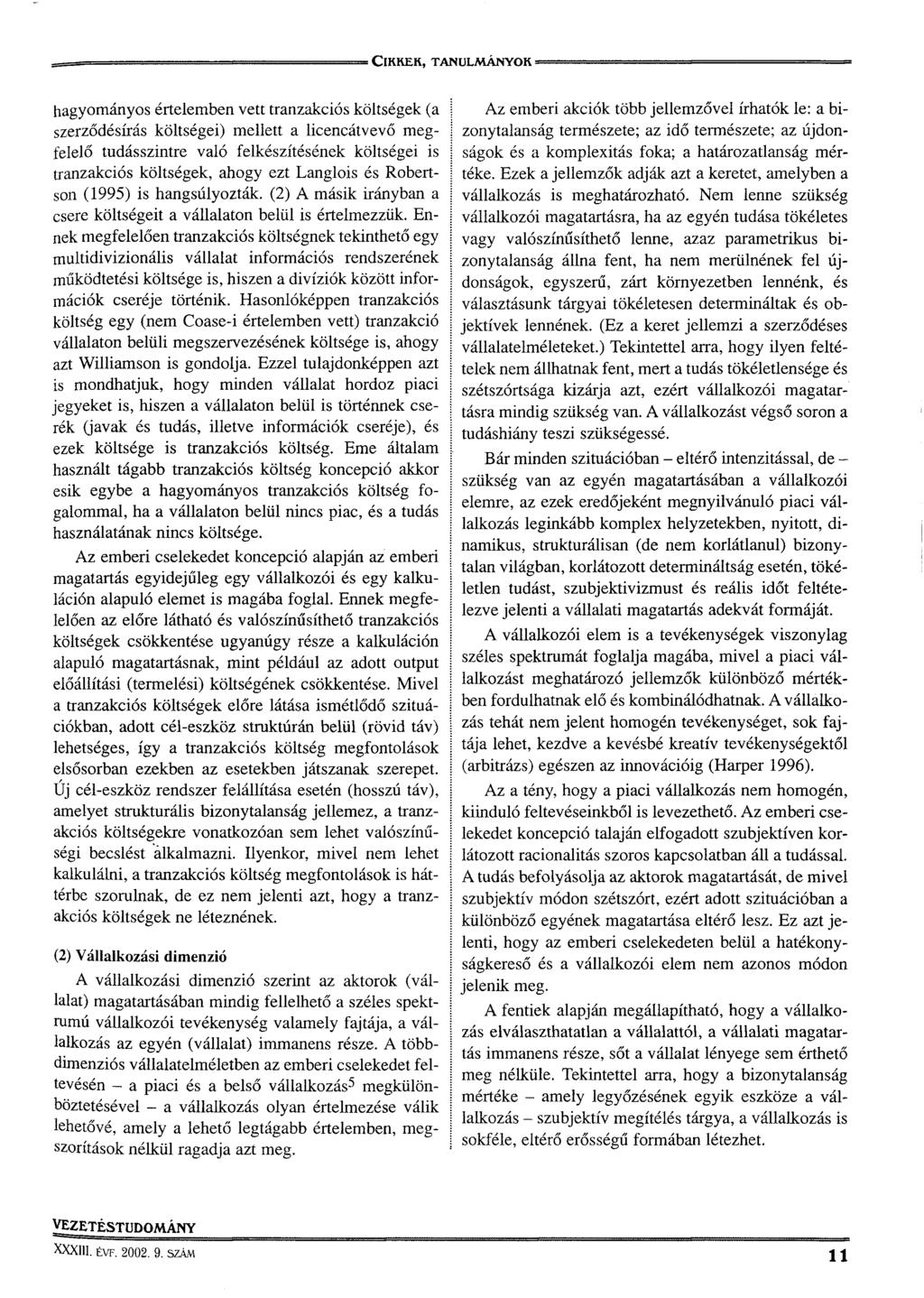 CIKKEK, TANULMÁNYOK

hagyományos értelemben vett tranzakciós költségek (a szerződésírás költségei) mellett a licencátvevő megfelelő tudásszintre való felkészítésének költségei is tranzakciós költségek, ahogy ezt Langlois és Robertson (1995) is hangsúlyozták. (2) A másik irányban a csere költségeit a vállalaton belül is értelmezzük. Ennek megfelelően tranzakciós költségnek tekinthető egy multidivizionális vállalat információs rendszerének működtetési költsége is, hiszen a divíziók között információk cseréje történik. Hasonlóképpen tranzakciós költség egy (nem Coase-i értelemben vett) tranzakció vállalaton belüli megszervezésének költsége is, ahogy azt Williamson is gondolja. Ezzel tulajdonképpen azt is mondhatjuk, hogy minden vállalat hordoz piaci jegyeket is, hiszen a vállalaton belül is történnek cserék (javak és tudás, illetve információk cseréje), és ezek költsége is tranzakciós költség. Eme általam használt tágabb tranzakciós költség koncepció akkor esik egybe a hagyományos tranzakciós költség fogalommal, ha a vállalaton belül nincs piac, és a tudás használatának nincs költsége.

Az emberi cselekedet koncepció alapján az emberi magatartás egyidejűleg egy vállalkozói és egy kalkuláción alapuló elemet is magába foglal. Ennek megfelelően az előre látható és valószínűsíthető tranzakciós költségek csökkentése ugyanúgy része a kalkuláción alapuló magatartásnak, mint például az adott output előállítási (termelési) költségének csökkentése. Mivel a tranzakciós költségek előre látása ismétlődő szituációkban, adott cél-eszköz struktúrán belül (rövid táv) lehetséges, így a tranzakciós költség megfontolások elsősorban ezekben az esetekben játszanak szerepet. Új cél-eszköz rendszer felállítása esetén (hosszú táv), amelyet strukturális bizonytalanság jellemez, a tranzakciós költségekre vonatkozóan sem lehet valószínűségi becslést alkalmazni. Ilyenkor, mivel nem lehet kalkulálni, a tranzakciós költség megfontolások is háttérbe szorulnak, de ez nem jelenti azt, hogy a tranzakciós költségek ne léteznének.

(2) Vállalkozási dimenzió

A vállalkozási dimenzió szerint az aktorok (vállalat) magatartásában mindig fellelhető a széles spektrumú vállalkozói tevékenység valamely fajtája, a vállalkozás az egyén (vállalat) immanens része. A többdimenziós vállalatelméletben az emberi cselekedet feltevésén – a piaci és a belső vállalkozás$^5$ megkülönböztetésével – a vállalkozás olyan értelmezése válik lehetővé, amely a lehető legtágabb értelemben, megszorítások nélkül ragadja azt meg.

Az emberi akciók több jellemzővel írhatók le: a bizonytalanság természete; az idő természete; az újdonságok és a komplexitás foka; a határozatlanság mértéke. Ezek a jellemzők adják azt a keretet, amelyben a vállalkozás is meghatározható. Nem lenne szükség vállalkozói magatartásra, ha az egyén tudása tökéletes vagy valószínűsíthető lenne, azaz parametrikus bizonytalanság állna fent, ha nem merülnének fel újdonságok, egyszerű, zárt környezetben lennénk, és választásunk tárgyai tökéletesen determináltak és objektívek lennének. (Ez a keret jellemzi a szerződéses vállalatelméleteket.) Tekintettel arra, hogy ilyen feltételek nem állhatnak fent, mert a tudás tökéletlensége és szétszórtsága kizárja azt, ezért vállalkozói magatartásra mindig szükség van. A vállalkozást végső soron a tudáshiány teszi szükségessé.

Bár minden szituációban – eltérő intenzitással, de – szükség van az egyén magatartásában a vállalkozói elemre, az ezek eredőjeként megnyilvánuló piaci vállalkozás leginkább komplex helyzetekben, nyitott, dinamikus, strukturálisan (de nem korlátlanul) bizonytalan világban, korlátozott determináltság esetén, tökéletlen tudást, szubjektivizmust és reális időt feltételezve jelenti a vállalati magatartás adekvát formáját.

A vállalkozói elem is a tevékenységek viszonylag széles spektrumát foglalja magába, mivel a piaci vállalkozást meghatározó jellemzők különböző mértékben fordulhatnak elő és kombinálódhatnak. A vállalkozás tehát nem jelent homogén tevékenységet, sok fajtája lehet, kezdve a kevésbé kreatív tevékenységektől (arbitrázs) egészen az innovációig (Harper 1996).

Az a tény, hogy a piaci vállalkozás nem homogén, kiinduló feltevéseinkből is levezethető. Az emberi cselekedet koncepció talaján elfogadott szubjektíven korlátozott racionalitás szoros kapcsolatban áll a tudással. A tudás befolyásolja az aktorok magatartását, de mivel szubjektív módon szétszórt, ezért adott szituációban a különböző egyének magatartása eltérő lesz. Ez azt jelenti, hogy az emberi cselekedeten belül a hatékonyságkereső és a vállalkozói elem nem azonos módon jelenik meg.

A fentiek alapján megállapítható, hogy a vállalkozás elválaszthatatlan a vállalattól, a vállalati magatartás immanens része, sőt a vállalat lényege sem érthető meg nélküle. Tekintettel arra, hogy a bizonytalanság mértéke – amely legyőzésének egyik eszköze a vállalkozás – szubjektív megítélés tárgya, a vállalkozás is sokféle, eltérő erősségű formában létezhet.

VEZETÉSTUDOMÁNY
XXXIII. ÉVF. 2002. 9. SZÁM

11